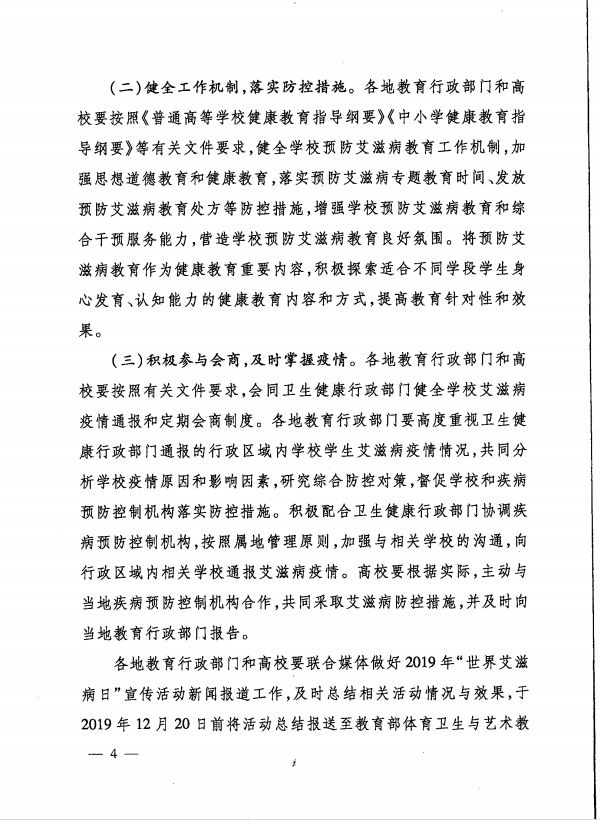 （二）健全工作机制，落实防控措施。各地教育行政部门和高校要按照《普通高等学校健康教育指导纲要》《中小学健康教育指导纲要》等有关文件要求，健全学校预防艾滋病教育工作机制，加强思想道德教育和健康教育，落实预防艾滋病专题教育时间、发放预防艾滋病教育处方等防控措施，增强学校预防艾滋病教育和综合干预服务能力，营造学校预防艾滋病教育良好氛围。将预防艾滋病教育作为健康教育重要内容，积极探索适合不同学段学生身心发育、认知能力的健康教育内容和方式，提高教育针对性和效果。

（三）积极参与会商，及时掌握疫情。各地教育行政部门和高校要按照有关文件要求，会同卫生健康行政部门健全学校艾滋病疫情通报和定期会商制度。各地教育行政部门要高度重视卫生健康行政部门通报的行政区域内学校学生艾滋病疫情情况，共同分析学校疫情原因和影响因素，研究综合防控对策，督促学校和疾病预防控制机构落实防控措施。积极配合卫生健康行政部门协调疾病预防控制机构，按照属地管理原则，加强与相关学校的沟通，向行政区域内相关学校通报艾滋病疫情。高校要根据实际，主动与当地疾病预防控制机构合作，共同采取艾滋病防控措施，并及时向当地教育行政部门报告。

各地教育行政部门和高校要联合媒体做好2019年“世界艾滋病日”宣传活动新闻报道工作，及时总结相关活动情况与效果，于2019年12月20日前将活动总结报送至教育部体育卫生与艺术教

— 4 —